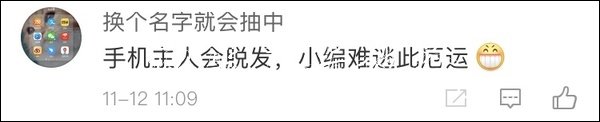 换个名字就会抽中

手机主人会脱发，小编难逃此厄运

11-12 11:09